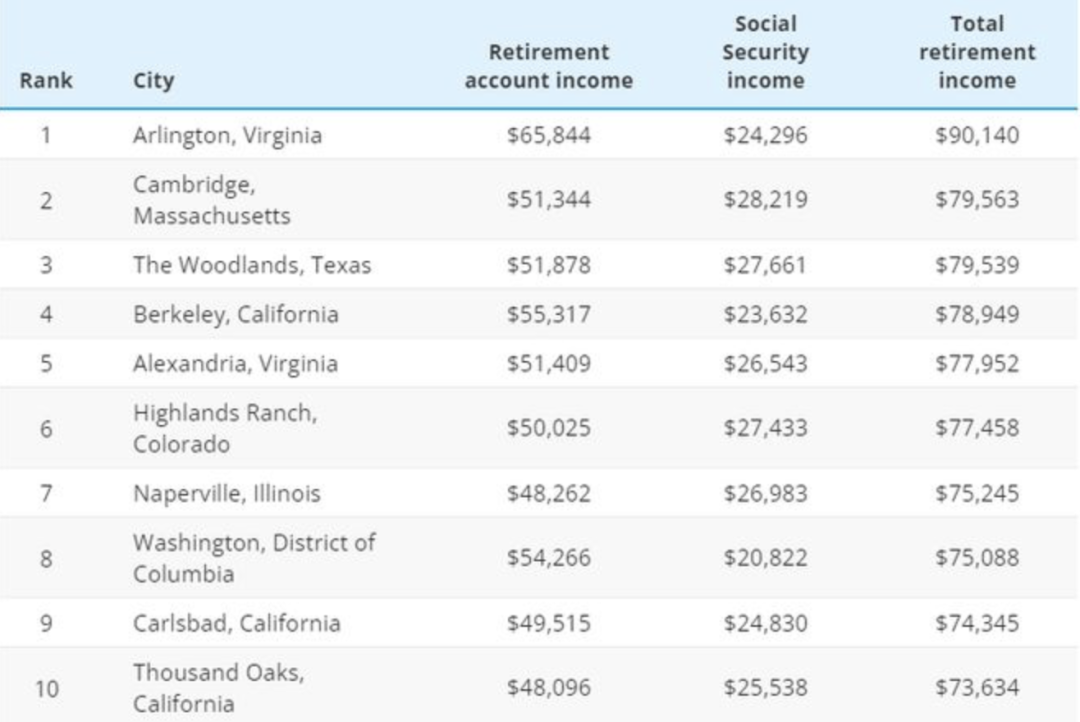 | Rank | City | Retirement account income | Social Security income | Total retirement income |
|---|---|---|---|---|
| 1 | Arlington, Virginia | \$65,844 | \$24,296 | \$90,140 |
| 2 | Cambridge, Massachusetts | \$51,344 | \$28,219 | \$79,563 |
| 3 | The Woodlands, Texas | \$51,878 | \$27,661 | \$79,539 |
| 4 | Berkeley, California | \$55,317 | \$23,632 | \$78,949 |
| 5 | Alexandria, Virginia | \$51,409 | \$26,543 | \$77,952 |
| 6 | Highlands Ranch, Colorado | \$50,025 | \$27,433 | \$77,458 |
| 7 | Naperville, Illinois | \$48,262 | \$26,983 | \$75,245 |
| 8 | Washington, District of Columbia | \$54,266 | \$20,822 | \$75,088 |
| 9 | Carlsbad, California | \$49,515 | \$24,830 | \$74,345 |
| 10 | Thousand Oaks, California | \$48,096 | \$25,538 | \$73,634 |